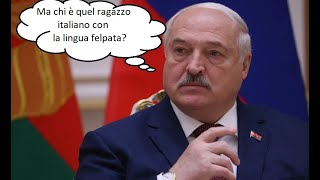 Ma chi è quel ragazzo italiano con la lingua felpata?